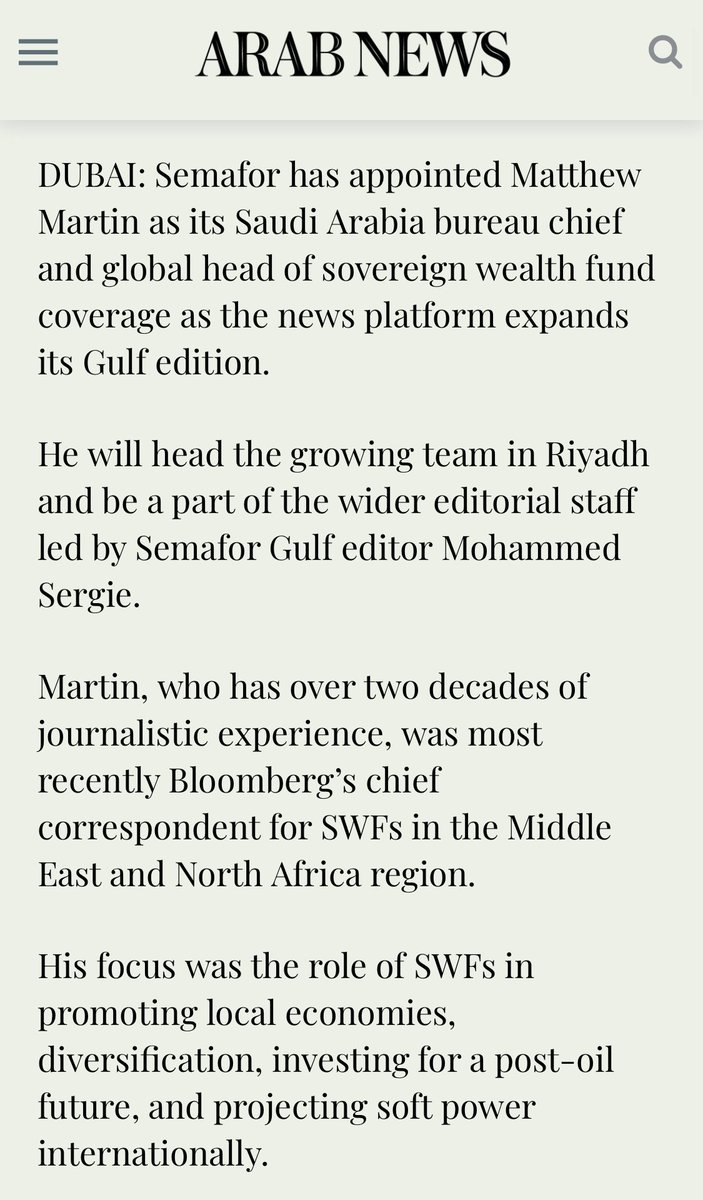 ARAB NEWS

DUBAI: Semafor has appointed Matthew Martin as its Saudi Arabia bureau chief and global head of sovereign wealth fund coverage as the news platform expands its Gulf edition.

He will head the growing team in Riyadh and be a part of the wider editorial staff led by Semafor Gulf editor Mohammed Sergie.

Martin, who has over two decades of journalistic experience, was most recently Bloomberg's chief correspondent for SWFs in the Middle East and North Africa region.

His focus was the role of SWFs in promoting local economies, diversification, investing for a post-oil future, and projecting soft power internationally.